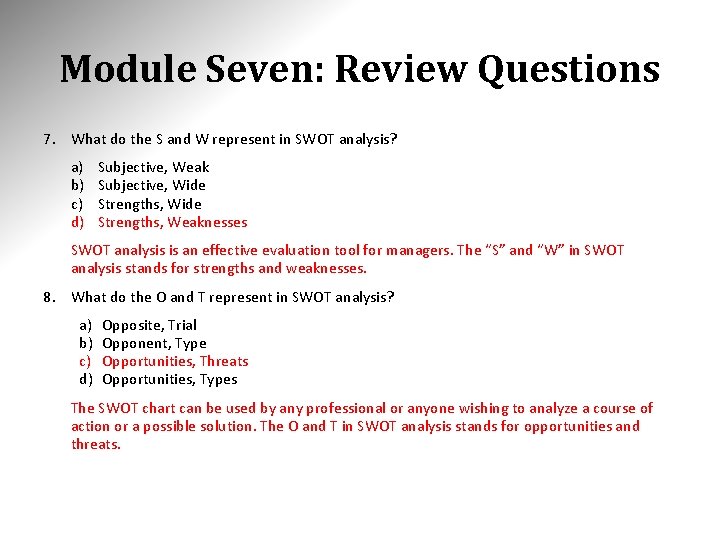 Module Seven: Review Questions

7. What do the S and W represent in SWOT analysis?

a) Subjective, Weak
b) Subjective, Wide
c) Strengths, Wide
d) Strengths, Weaknesses

SWOT analysis is an effective evaluation tool for managers. The "S" and "W" in SWOT analysis stands for strengths and weaknesses.

8. What do the O and T represent in SWOT analysis?

a) Opposite, Trial
b) Opponent, Type
c) Opportunities, Threats
d) Opportunities, Types

The SWOT chart can be used by any professional or anyone wishing to analyze a course of action or a possible solution. The O and T in SWOT analysis stands for opportunities and threats.